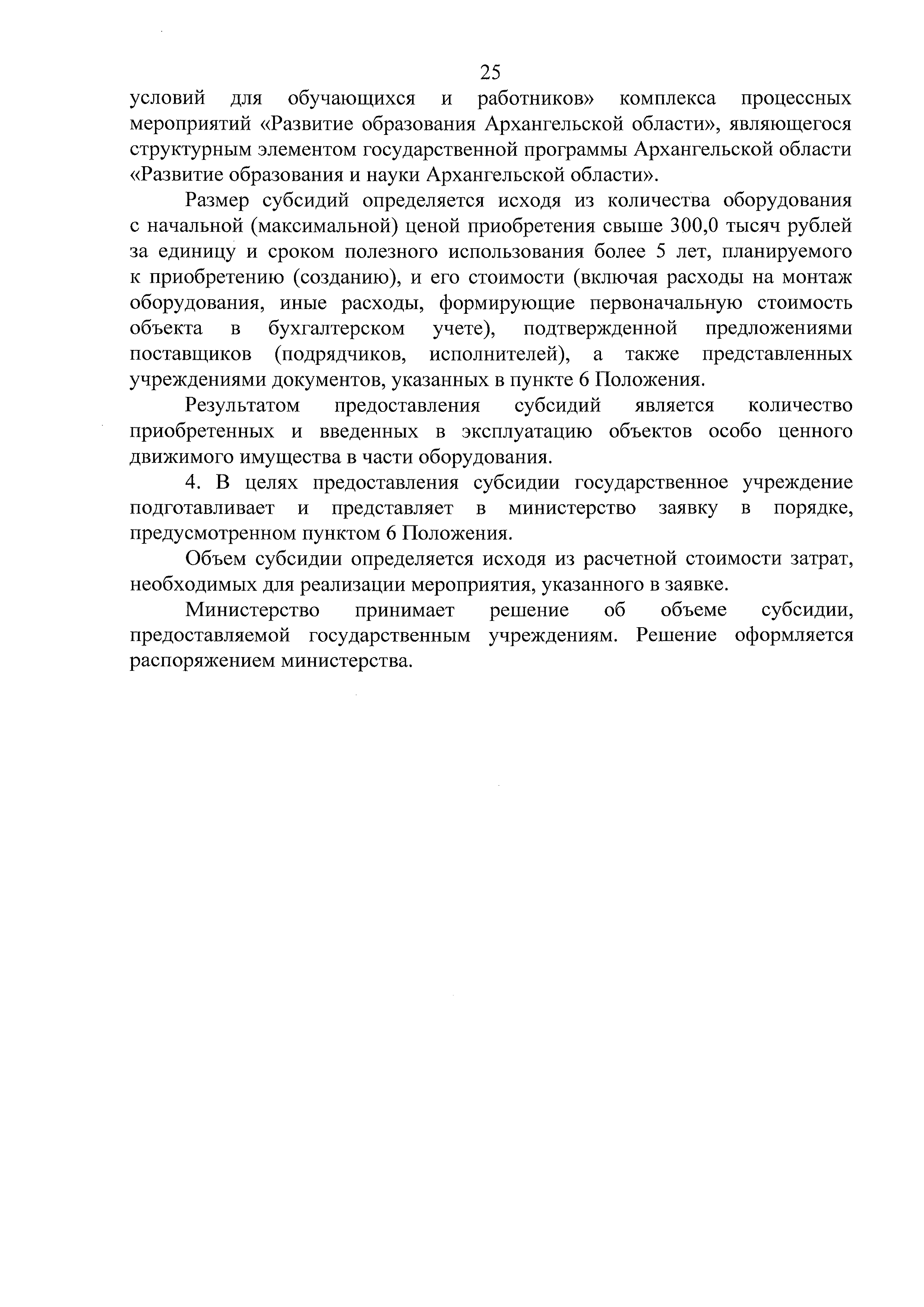 25

условий для обучающихся и работников» комплекса процессных мероприятий «Развитие образования Архангельской области», являющегося структурным элементом государственной программы Архангельской области «Развитие образования и науки Архангельской области».

Размер субсидий определяется исходя из количества оборудования с начальной (максимальной) ценой приобретения свыше 300,0 тысяч рублей за единицу и сроком полезного использования более 5 лет, планируемого к приобретению (созданию), и его стоимости (включая расходы на монтаж оборудования, иные расходы, формирующие первоначальную стоимость объекта в бухгалтерском учете), подтвержденной предложениями поставщиков (подрядчиков, исполнителей), а также представленных учреждениями документов, указанных в пункте 6 Положения.

Результатом предоставления субсидий является количество приобретенных и введенных в эксплуатацию объектов особо ценного движимого имущества в части оборудования.

4. В целях предоставления субсидии государственное учреждение подготавливает и представляет в министерство заявку в порядке, предусмотренном пунктом 6 Положения.

Объем субсидии определяется исходя из расчетной стоимости затрат, необходимых для реализации мероприятия, указанного в заявке.

Министерство принимает решение об объеме субсидии, предоставляемой государственным учреждениям. Решение оформляется распоряжением министерства.